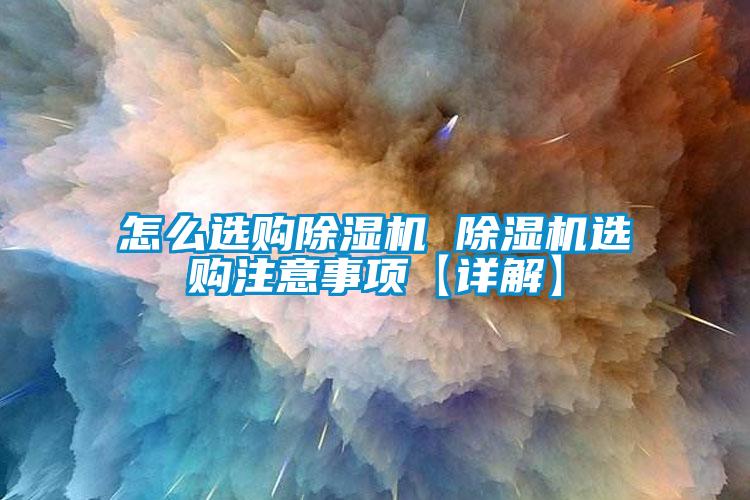 怎么选购除湿机 除湿机选购注意事项【详解】